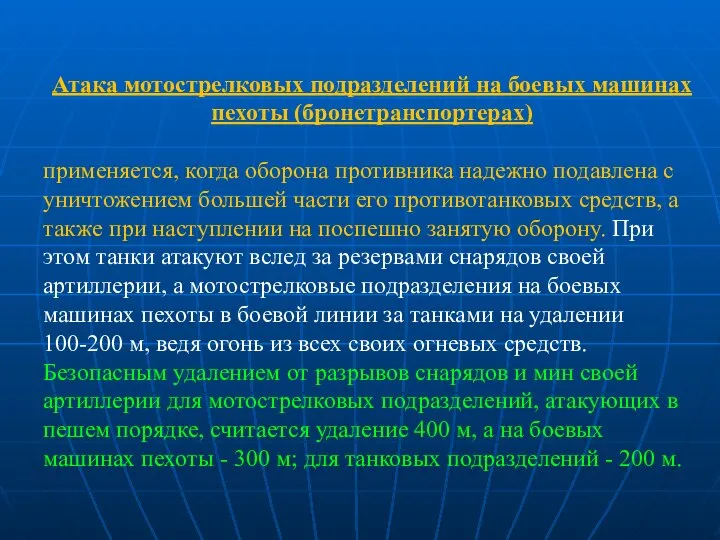 Атака мотострелковых подразделений на боевых машинах пехоты (бронетранспортерах)

применяется, когда оборона противника надежно подавлена с уничтожением большей части его противотанковых средств, а также при наступлении на поспешно занятую оборону. При этом танки атакуют вслед за резервами снарядов своей артиллерии, а мотострелковые подразделения на боевых машинах пехоты в боевой линии за танками на удалении 100-200 м, ведя огонь из всех своих огневых средств. Безопасным удалением от разрывов снарядов и мин своей артиллерии для мотострелковых подразделений, атакующих в пешем порядке, считается удаление 400 м, а на боевых машинах пехоты - 300 м; для танковых подразделений - 200 м.